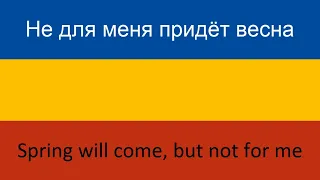 Не для меня придёт весна

Spring will come, but not for me